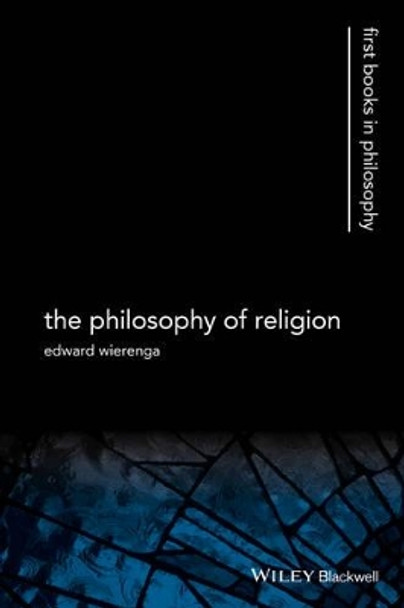 first books in philosophy

the philosophy of religion

edward wierenga

WILEY Blackwell